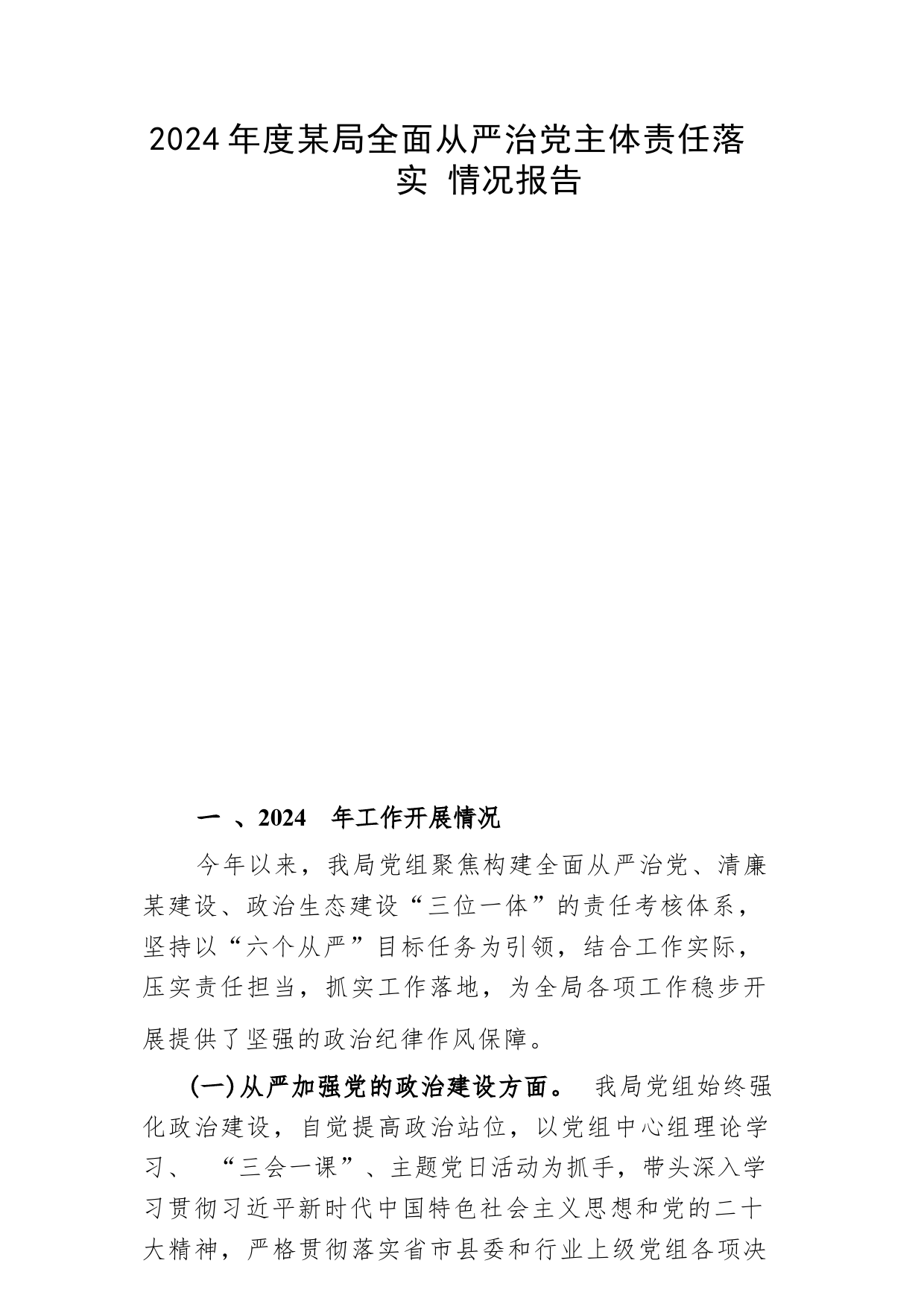 2024年度某局全面从严治党主体责任落实 情况报告

一 、2024 年工作开展情况

今年以来，我局党组聚焦构建全面从严治党、清廉某建设、政治生态建设“三位一体”的责任考核体系，坚持以“六个从严”目标任务为引领，结合工作实际，压实责任担当，抓实工作落地，为全局各项工作稳步开展提供了坚强的政治纪律作风保障。

(一)从严加强党的政治建设方面。 我局党组始终强化政治建设，自觉提高政治站位，以党组中心组理论学习、 “三会一课”、主题党日活动为抓手，带头深入学习贯彻习近平新时代中国特色社会主义思想和党的二十大精神，严格贯彻落实省市县委和行业上级党组各项决